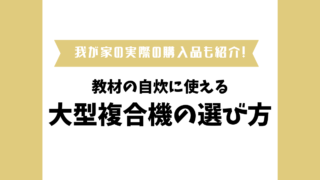 我が家の実際の購入品も紹介!

教材の自炊に使える

大型複合機の選び方